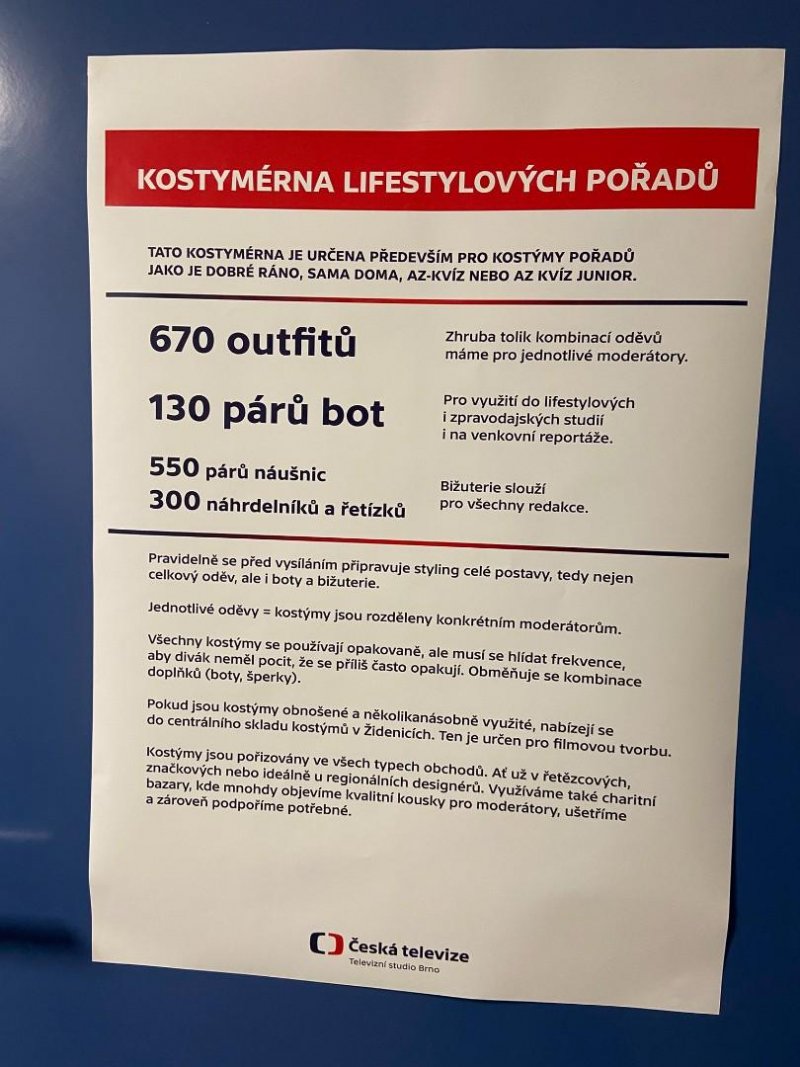 KOSTYMÉRNA LIFESTYLOVÝCH POŘADŮ

TATO KOSTYMÉRNA JE URČENA PŘEDEVŠÍM PRO KOSTÝMY POŘADŮ JAKO JE DOBRÉ RÁNO, SAMA DOMA, AZ-KVÍZ NEBO AZ KVÍZ JUNIOR.

670 outfitů

Zhruba tolik kombinací oděvů máme pro jednotlivé moderátory.

130 párů bot

Pro využití do lifestylových i zpravodajských studií i na venkovní reportáže.

550 párů náušnic
300 náhrdelníků a řetízků

Bižuterie slouží pro všechny redakce.

Pravidelně se před vysíláním připravuje styling celé postavy, tedy nejen celkový oděv, ale i boty a bižuterie.

Jednotlivé oděvy = kostýmy jsou rozděleny konkrétním moderátorům.

Všechny kostýmy se používají opakovaně, ale musí se hlídat frekvence, aby divák neměl pocit, že se příliš často opakují. Obměňuje se kombinace doplňků (boty, šperky).

Pokud jsou kostýmy obnošené a několikanásobně využité, nabízejí se do centrálního skladu kostýmů v Židenicích. Ten je určen pro filmovou tvorbu.

Kostýmy jsou pořizovány ve všech typech obchodů. Ať už v řetězcových, značkových nebo ideálně u regionálních designérů. Využíváme také charitní bazary, kde mnohdy objevíme kvalitní kousky pro moderátory, ušetříme a zároveň podpoříme potřebné.

Česká televize
Televizní studio Brno